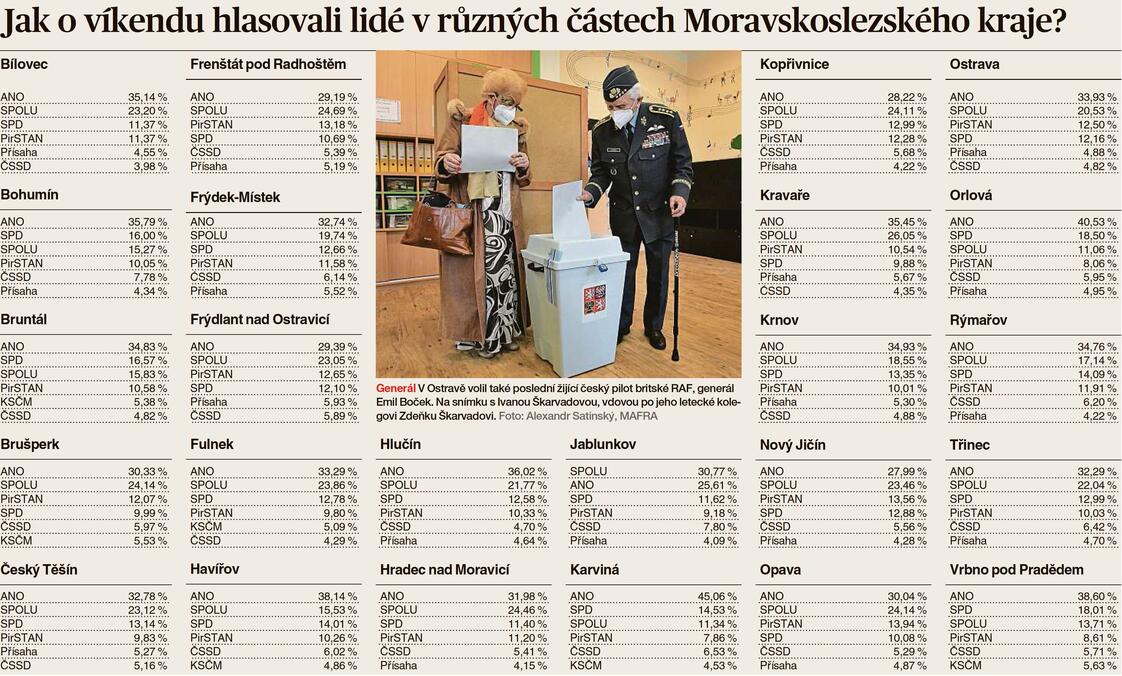 Jak o víkendu hlasovali lidé v různých částech Moravskoslezského kraje?

Bílovec

| | |
|---|---|
| ANO | 35,14 % |
| SPOLU | 23,20 % |
| SPD | 11,37 % |
| PirSTAN | 11,37 % |
| Přísaha | 4,55 % |
| ČSSD | 3,98 % |

Bohumín

| | |
|---|---|
| ANO | 35,79 % |
| SPD | 16,00 % |
| SPOLU | 15,27 % |
| PirSTAN | 10,05 % |
| ČSSD | 7,78 % |
| Přísaha | 4,34 % |

Bruntál

| | |
|---|---|
| ANO | 34,83 % |
| SPD | 16,57 % |
| SPOLU | 15,83 % |
| PirSTAN | 10,58 % |
| KSČM | 5,38 % |
| ČSSD | 4,82 % |

Brušperk

| | |
|---|---|
| ANO | 30,33 % |
| SPOLU | 24,14 % |
| PirSTAN | 12,07 % |
| SPD | 9,99 % |
| ČSSD | 5,97 % |
| KSČM | 5,53 % |

Český Těšín

| | |
|---|---|
| ANO | 32,78 % |
| SPOLU | 23,12 % |
| SPD | 13,14 % |
| PirSTAN | 9,83 % |
| Přísaha | 5,27 % |
| ČSSD | 5,16 % |

Frenštát pod Radhoštěm

| | |
|---|---|
| ANO | 29,19 % |
| SPOLU | 24,69 % |
| PirSTAN | 13,18 % |
| SPD | 10,69 % |
| ČSSD | 5,39 % |
| Přísaha | 5,19 % |

Frýdek-Místek

| | |
|---|---|
| ANO | 32,74 % |
| SPOLU | 19,74 % |
| SPD | 12,66 % |
| PirSTAN | 11,58 % |
| ČSSD | 6,14 % |
| Přísaha | 5,52 % |

Frýdlant nad Ostravicí

| | |
|---|---|
| ANO | 29,39 % |
| SPOLU | 23,05 % |
| PirSTAN | 12,65 % |
| SPD | 12,10 % |
| Přísaha | 5,93 % |
| ČSSD | 5,89 % |

Fulnek

| | |
|---|---|
| ANO | 33,29 % |
| SPOLU | 23,86 % |
| SPD | 12,78 % |
| PirSTAN | 9,80 % |
| KSČM | 5,09 % |
| ČSSD | 4,29 % |

Havířov

| | |
|---|---|
| ANO | 38,14 % |
| SPOLU | 15,53 % |
| SPD | 14,01 % |
| PirSTAN | 10,26 % |
| ČSSD | 6,02 % |
| KSČM | 4,86 % |

Generál V Ostravě volil také poslední žijící český pilot britské RAF, generál Emil Boček. Na snímku s Ivanou Škarvadovou, vdovou po jeho letecké kolegovi Zdeňku Škarvadovi. Foto: Alexandr Satinský, MAFRA

Hlučín

| | |
|---|---|
| ANO | 36,02 % |
| SPOLU | 21,77 % |
| SPD | 12,58 % |
| PirSTAN | 10,33 % |
| ČSSD | 4,70 % |
| Přísaha | 4,64 % |

Hradec nad Moravicí

| | |
|---|---|
| ANO | 31,98 % |
| SPOLU | 24,46 % |
| SPD | 11,40 % |
| PirSTAN | 11,20 % |
| ČSSD | 5,41 % |
| Přísaha | 4,15 % |

Jablunkov

| | |
|---|---|
| SPOLU | 30,77 % |
| ANO | 25,61 % |
| SPD | 11,62 % |
| PirSTAN | 9,18 % |
| ČSSD | 7,80 % |
| Přísaha | 4,09 % |

Karviná

| | |
|---|---|
| ANO | 45,06 % |
| SPD | 14,53 % |
| SPOLU | 11,34 % |
| PirSTAN | 7,86 % |
| ČSSD | 6,53 % |
| KSČM | 4,53 % |

Kopřivnice

| | |
|---|---|
| ANO | 28,22 % |
| SPOLU | 24,11 % |
| SPD | 12,99 % |
| PirSTAN | 12,28 % |
| ČSSD | 5,68 % |
| Přísaha | 4,22 % |

Kravaře

| | |
|---|---|
| ANO | 35,45 % |
| SPOLU | 26,05 % |
| PirSTAN | 10,54 % |
| SPD | 9,88 % |
| Přísaha | 5,67 % |
| ČSSD | 4,35 % |

Krnov

| | |
|---|---|
| ANO | 34,93 % |
| SPOLU | 18,55 % |
| SPD | 13,35 % |
| PirSTAN | 10,01 % |
| Přísaha | 5,30 % |
| ČSSD | 4,88 % |

Nový Jičín

| | |
|---|---|
| ANO | 27,99 % |
| SPOLU | 23,46 % |
| PirSTAN | 13,56 % |
| SPD | 12,88 % |
| ČSSD | 5,56 % |
| Přísaha | 4,28 % |

Opava

| | |
|---|---|
| ANO | 30,04 % |
| SPOLU | 24,14 % |
| PirSTAN | 13,94 % |
| SPD | 10,08 % |
| ČSSD | 5,29 % |
| Přísaha | 4,87 % |

Ostrava

| | |
|---|---|
| ANO | 33,93 % |
| SPOLU | 20,53 % |
| PirSTAN | 12,50 % |
| SPD | 12,16 % |
| Přísaha | 4,88 % |
| ČSSD | 4,82 % |

Orlová

| | |
|---|---|
| ANO | 40,53 % |
| SPD | 18,50 % |
| SPOLU | 11,06 % |
| PirSTAN | 8,06 % |
| ČSSD | 5,95 % |
| Přísaha | 4,95 % |

Rýmařov

| | |
|---|---|
| ANO | 34,76 % |
| SPOLU | 17,14 % |
| SPD | 14,09 % |
| PirSTAN | 11,91 % |
| ČSSD | 6,20 % |
| Přísaha | 4,22 % |

Třinec

| | |
|---|---|
| ANO | 32,29 % |
| SPOLU | 22,04 % |
| SPD | 12,99 % |
| PirSTAN | 10,03 % |
| ČSSD | 6,42 % |
| Přísaha | 4,70 % |

Vrbno pod Pradědem

| | |
|---|---|
| ANO | 38,60 % |
| SPD | 18,01 % |
| SPOLU | 13,71 % |
| PirSTAN | 8,61 % |
| ČSSD | 5,71 % |
| KSČM | 5,63 % |